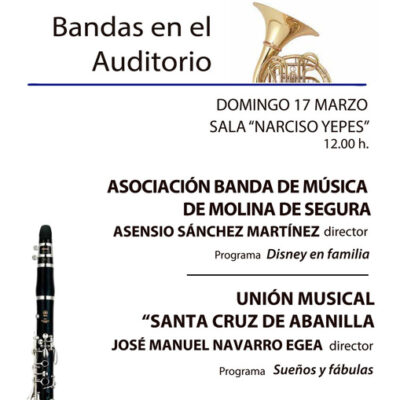 Bandas en el Auditorio

DOMINGO 17 MARZO
SALA “NARCISO YEPES”
12.00 h.

ASOCIACIÓN BANDA DE MÚSICA DE MOLINA DE SEGURA
ASENSIO SÁNCHEZ MARTÍNEZ director
Programa Disney en familia

UNIÓN MUSICAL “SANTA CRUZ DE ABANILLA
JOSÉ MANUEL NAVARRO EGEA director
Programa Sueños y fábulas